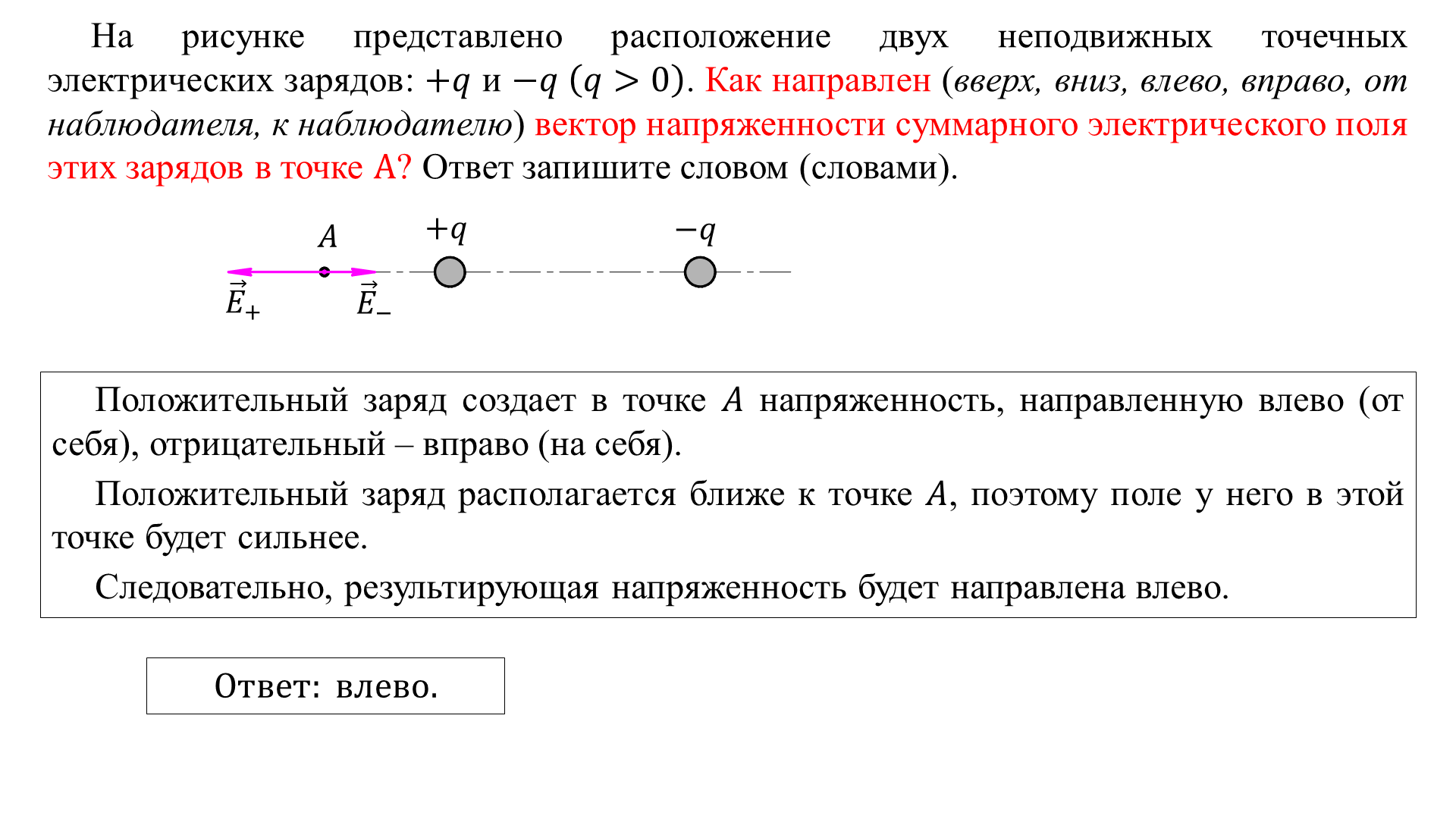 На рисунке представлено расположение двух неподвижных точечных электрических зарядов: $+q$ и $-q$ ($q > 0$). Как направлен (вверх, вниз, влево, вправо, от наблюдателя, к наблюдателю) вектор напряженности суммарного электрического поля этих зарядов в точке А? Ответ запишите словом (словами).

$A$ $+q$ $-q$

$\vec{E}_+$ $\vec{E}_-$

Положительный заряд создает в точке $A$ напряженность, направленную влево (от себя), отрицательный – вправо (на себя).

Положительный заряд располагается ближе к точке $A$, поэтому поле у него в этой точке будет сильнее.

Следовательно, результирующая напряженность будет направлена влево.

Ответ: влево.